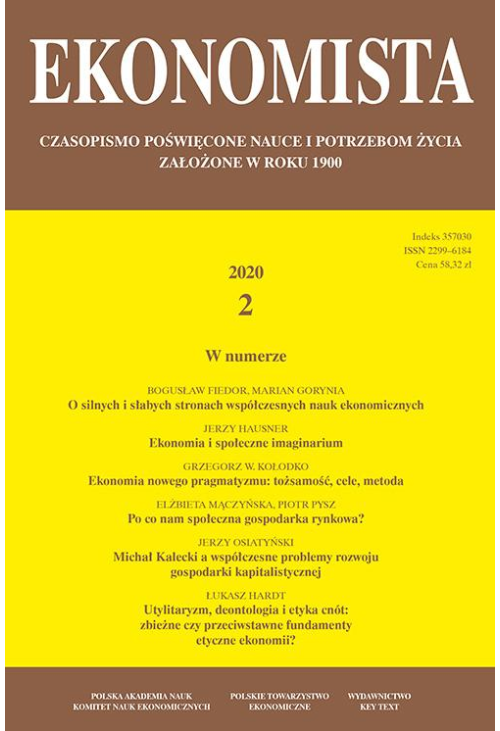 EKONOMISTA

CZASOPISMO POŚWIĘCONE NAUCE I POTRZEBOM ŻYCIA
ZAŁOŻONE W ROKU 1900

Indeks 357030
ISSN 2299-6184
Cena 58,32 zł

2020
2

W numerze

BOGUSŁAW FIEDOR, MARIAN GORYNIA
O silnych i słabych stronach współczesnych nauk ekonomicznych

JERZY HAUSNER
Ekonomia i społeczne imaginarium

GRZEGORZ W. KOŁODKO
Ekonomia nowego pragmatyzmu: tożsamość, cele, metoda

ELŻBIETA MĄCZYŃSKA, PIOTR PYSZ
Po co nam społeczna gospodarka rynkowa?

JERZY OSIATYŃSKI
Michał Kalecki a współczesne problemy rozwoju gospodarki kapitalistycznej

ŁUKASZ HARDT
Utylitaryzm, deontologia i etyka cnót: zbieżne czy przeciwstawne fundamenty etyczne ekonomii?

POLSKA AKADEMIA NAUK
KOMITET NAUK EKONOMICZNYCH

POLSKIE TOWARZYSTWO
EKONOMICZNE

WYDAWNICTWO
KEY TEXT